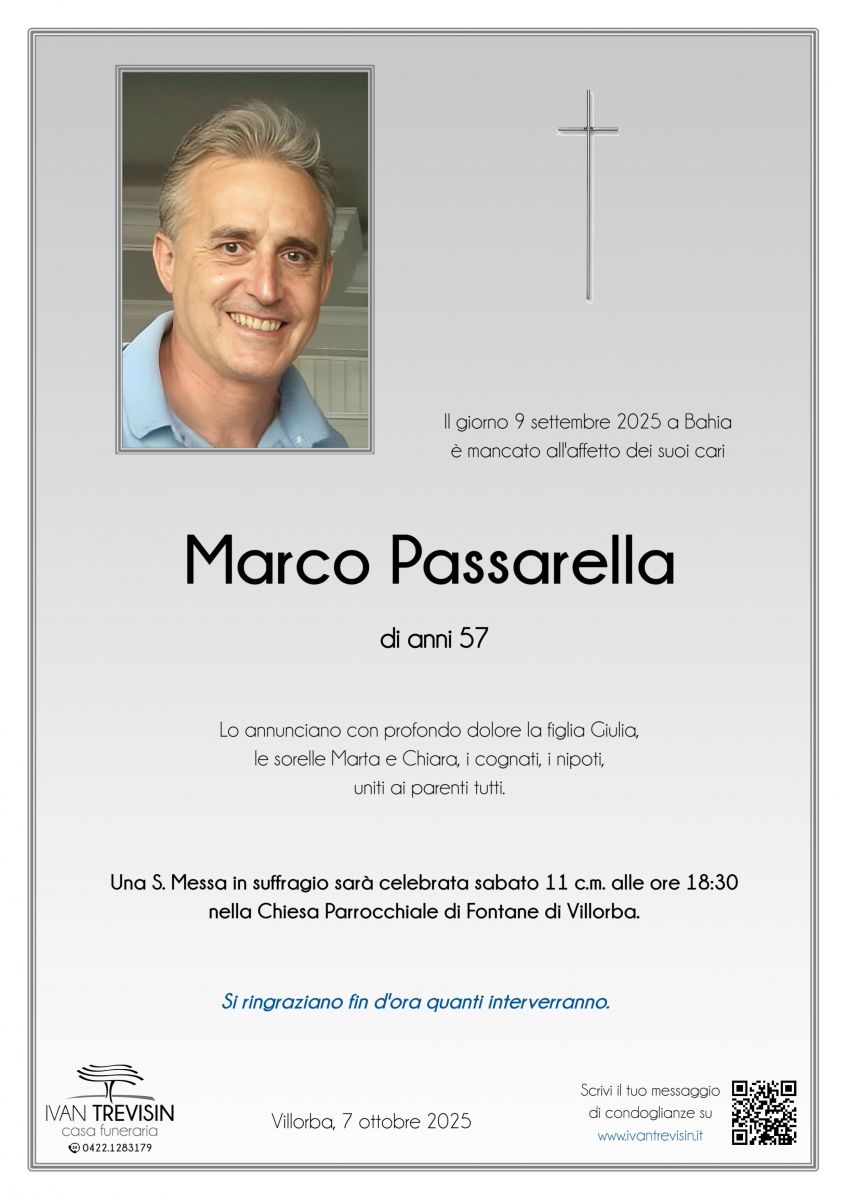 Il giorno 9 settembre 2025 a Bahia
è mancato all'affetto dei suoi cari

Marco Passarella

di anni 57

Lo annunciano con profondo dolore la figlia Giulia, le sorelle Marta e Chiara, i cognati, i nipoti, uniti ai parenti tutti.

Una S. Messa in suffragio sarà celebrata sabato 11 c.m. alle ore 18:30 nella Chiesa Parrocchiale di Fontane di Villorba.

Si ringraziano fin d'ora quanti interverranno.

IVAN TREVISIN
casa funeraria
0422.1283179

Villorba, 7 ottobre 2025

Scrivi il tuo messaggio di condoglianze su
www.ivantrevisin.it